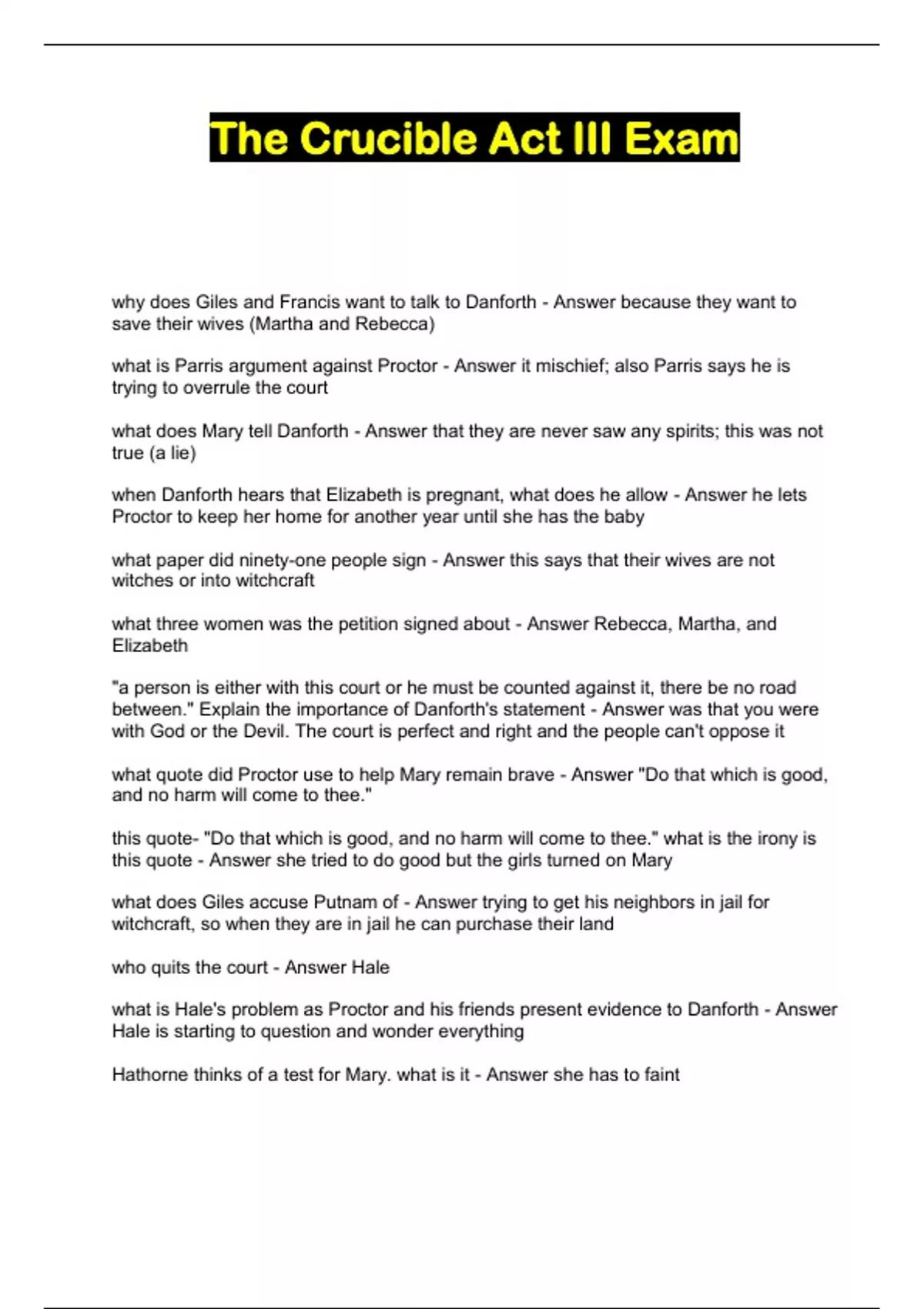 The Crucible Act III Exam

why does Giles and Francis want to talk to Danforth - Answer because they want to save their wives (Martha and Rebecca)

what is Parris argument against Proctor - Answer it mischief; also Parris says he is trying to overrule the court

what does Mary tell Danforth - Answer that they are never saw any spirits; this was not true (a lie)

when Danforth hears that Elizabeth is pregnant, what does he allow - Answer he lets Proctor to keep her home for another year until she has the baby

what paper did ninety-one people sign - Answer this says that their wives are not witches or into witchcraft

what three women was the petition signed about - Answer Rebecca, Martha, and Elizabeth

"a person is either with this court or he must be counted against it, there be no road between." Explain the importance of Danforth's statement - Answer was that you were with God or the Devil. The court is perfect and right and the people can't oppose it

what quote did Proctor use to help Mary remain brave - Answer "Do that which is good, and no harm will come to thee."

this quote- "Do that which is good, and no harm will come to thee." what is the irony is this quote - Answer she tried to do good but the girls turned on Mary

what does Giles accuse Putnam of - Answer trying to get his neighbors in jail for witchcraft, so when they are in jail he can purchase their land

who quits the court - Answer Hale

what is Hale's problem as Proctor and his friends present evidence to Danforth - Answer Hale is starting to question and wonder everything

Hathorne thinks of a test for Mary. what is it - Answer she has to faint